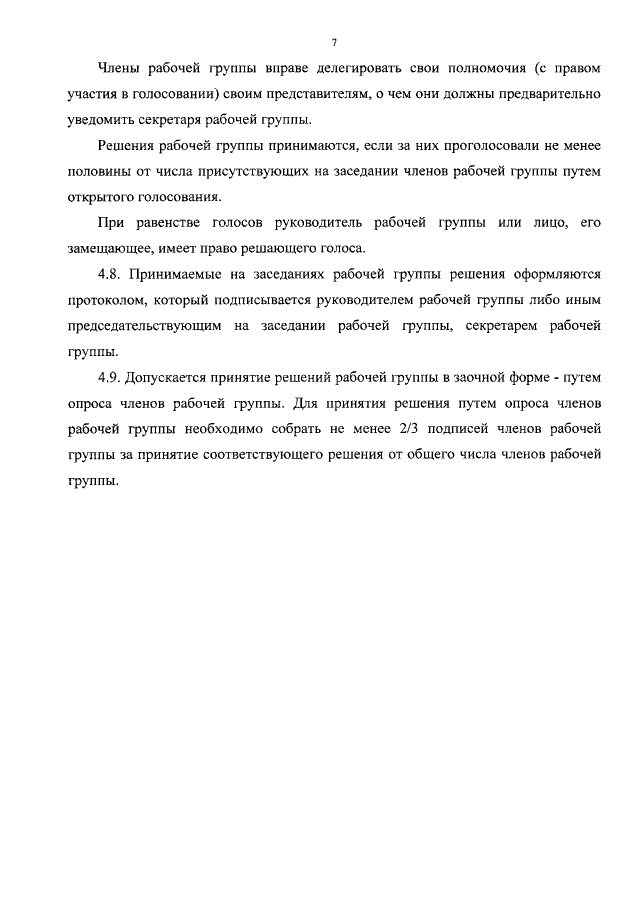 7

Члены рабочей группы вправе делегировать свои полномочия (с правом участия в голосовании) своим представителям, о чем они должны предварительно уведомить секретаря рабочей группы.

Решения рабочей группы принимаются, если за них проголосовали не менее половины от числа присутствующих на заседании членов рабочей группы путем открытого голосования.

При равенстве голосов руководитель рабочей группы или лицо, его замещающее, имеет право решающего голоса.

4.8. Принимаемые на заседаниях рабочей группы решения оформляются протоколом, который подписывается руководителем рабочей группы либо иным председательствующим на заседании рабочей группы, секретарем рабочей группы.

4.9. Допускается принятие решений рабочей группы в заочной форме - путем опроса членов рабочей группы. Для принятия решения путем опроса членов рабочей группы необходимо собрать не менее 2/3 подписей членов рабочей группы за принятие соответствующего решения от общего числа членов рабочей группы.